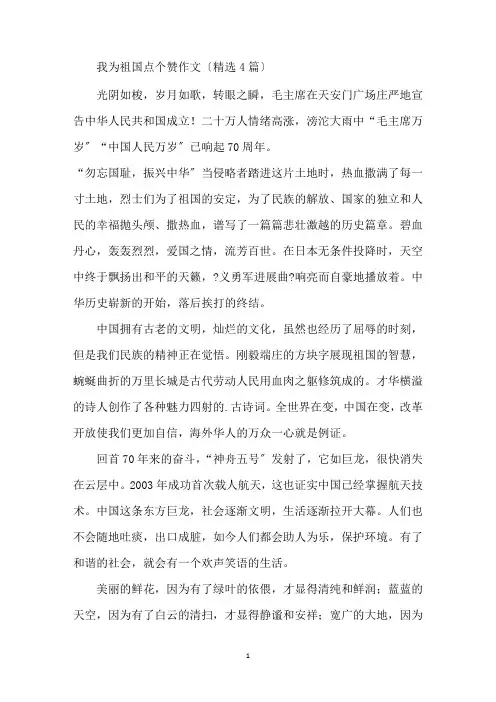 我为祖国点个赞作文〔精选4篇〕

光阴如梭，岁月如歌，转眼之瞬，毛主席在天安门广场庄严地宣告中华人民共和国成立！二十万人情绪高涨，滂沱大雨中“毛主席万岁〞“中国人民万岁〞已响起70周年。

“勿忘国耻，振兴中华〞当侵略者踏进这片土地时，热血撒满了每一寸土地，烈士们为了祖国的安定，为了民族的解放、国家的独立和人民的幸福抛头颅、撒热血，谱写了一篇篇悲壮激越的历史篇章。碧血丹心，轰轰烈烈，爱国之情，流芳百世。在日本无条件投降时，天空中终于飘扬出和平的天籁，?义勇军进展曲?响亮而自豪地播放着。中华历史崭新的开始，落后挨打的终结。

中国拥有古老的文明，灿烂的文化，虽然也经历了屈辱的时刻，但是我们民族的精神正在觉悟。刚毅端庄的方块字展现祖国的智慧，蜿蜒曲折的万里长城是古代劳动人民用血肉之躯修筑成的。才华横溢的诗人创作了各种魅力四射的.古诗词。全世界在变，中国在变，改革开放使我们更加自信，海外华人的万众一心就是例证。

回首70年来的奋斗，“神舟五号〞发射了，它如巨龙，很快消失在云层中。2003年成功首次载人航天，这也证实中国已经掌握航天技术。中国这条东方巨龙，社会逐渐文明，生活逐渐拉开大幕。人们也不会随地吐痰，出口成脏，如今人们都会助人为乐，保护环境。有了和谐的社会，就会有一个欢声笑语的生活。

美丽的鲜花，因为有了绿叶的依偎，才显得清纯和鲜润；蓝蓝的天空，因为有了白云的清扫，才显得静谧和安祥；宽广的大地，因为

1